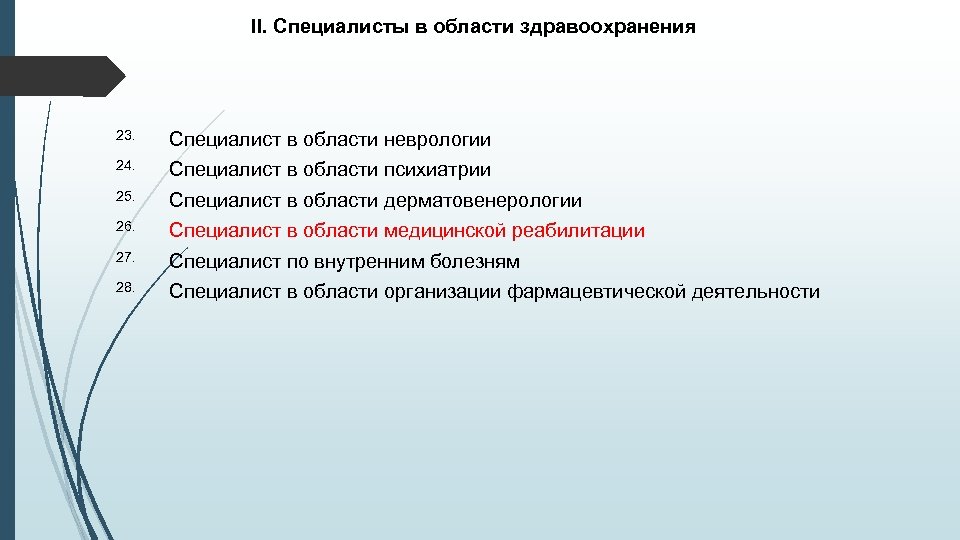 II. Специалисты в области здравоохранения

23. Специалист в области неврологии
24. Специалист в области психиатрии
25. Специалист в области дерматовенерологии
26. Специалист в области медицинской реабилитации
27. Специалист по внутренним болезням
28. Специалист в области организации фармацевтической деятельности